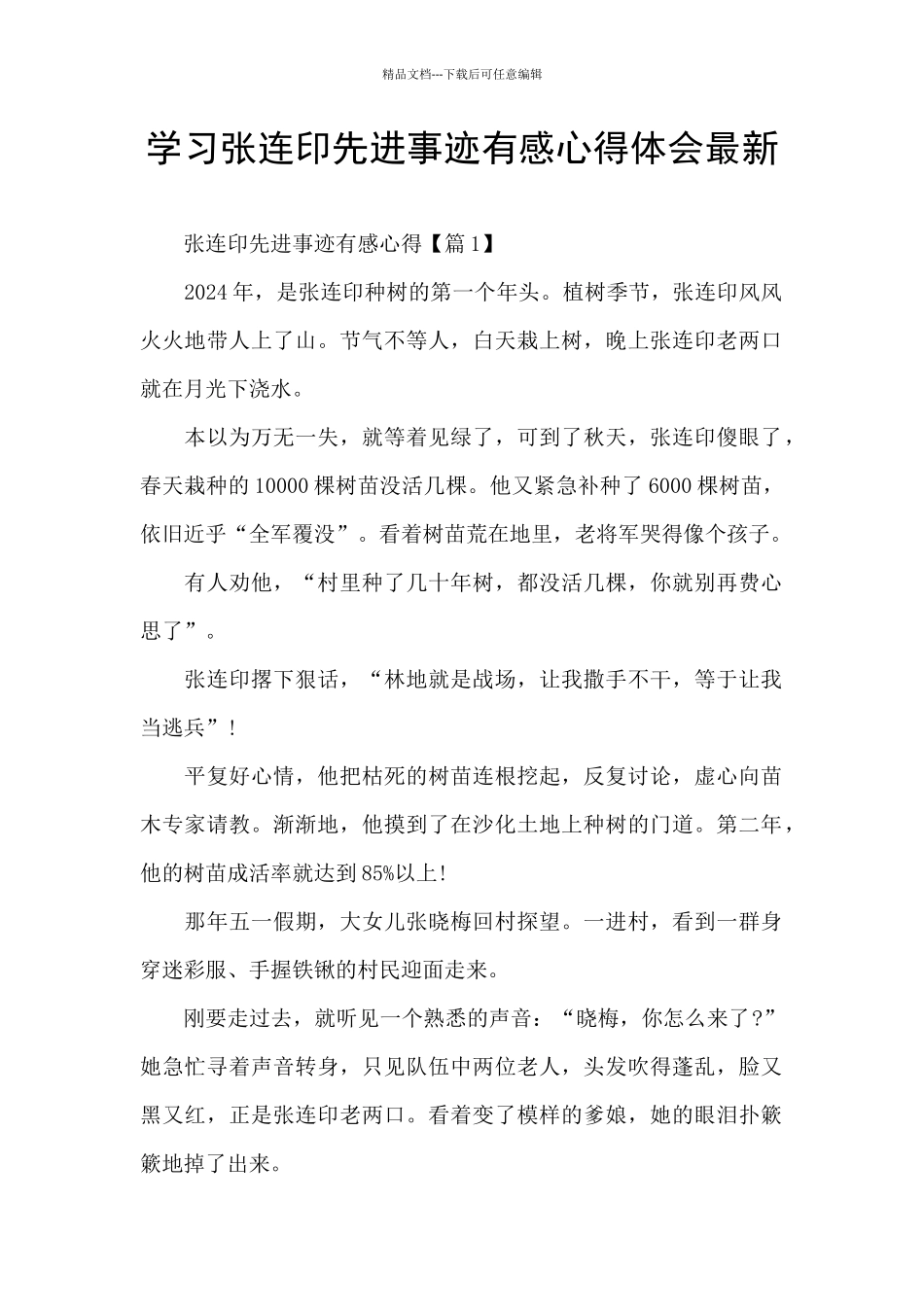 精品文档---下载后可任意编辑

学习张连印先进事迹有感心得体会最新

张连印先进事迹有感心得【篇1】

2024年，是张连印种树的第一个年头。植树季节，张连印风风火火地带人上了山。节气不等人，白天栽上树，晚上张连印老两口就在月光下浇水。

本以为万无一失，就等着见绿了，可到了秋天，张连印傻眼了，春天栽种的10000棵树苗没活几棵。他又紧急补种了6000棵树苗，依旧近乎“全军覆没”。看着树苗荒在地里，老将军哭得像个孩子。

有人劝他，“村里种了几十年树，都没活几棵，你就别再费心思了”。

张连印撂下狠话，“林地就是战场，让我撒手不干，等于让我当逃兵”！

平复好心情，他把枯死的树苗连根挖起，反复讨论，虚心向苗木专家请教。渐渐地，他摸到了在沙化土地上种树的门道。第二年，他的树苗成活率就达到85%以上！

那年五一假期，大女儿张晓梅回村探望。一进村，看到一群身穿迷彩服、手握铁锹的村民迎面走来。

刚要走过去，就听见一个熟悉的声音：“晓梅，你怎么来了？”她急忙寻着声音转身，只见队伍中两位老人，头发吹得蓬乱，脸又黑又红，正是张连印老两口。看着变了模样的爹娘，她的眼泪扑簌簌地掉了出来。